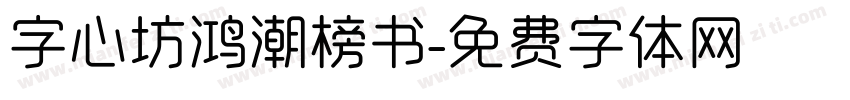 字心坊鸿潮榜书-免费字体网